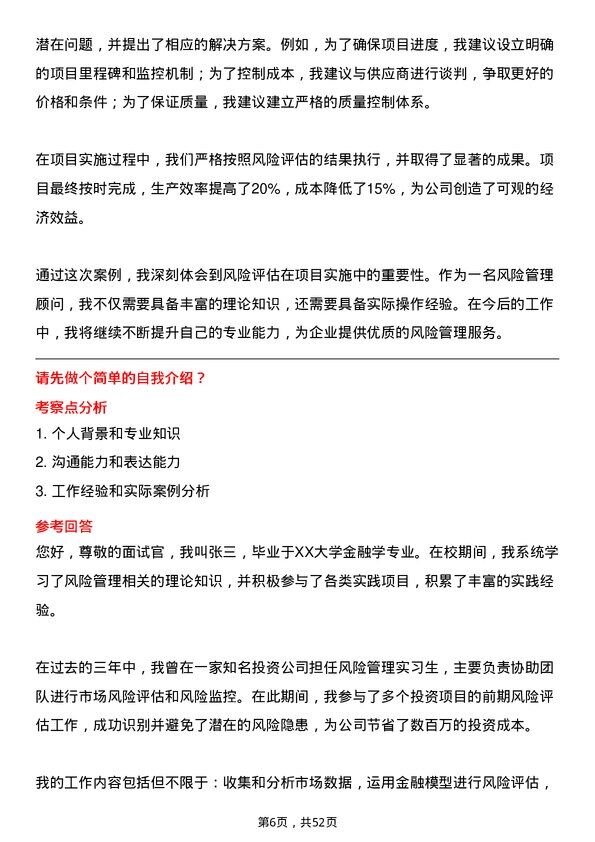 潜在问题，并提出了相应的解决方案。例如，为了确保项目进度，我建议设立明确的项目里程碑和监控机制；为了控制成本，我建议与供应商进行谈判，争取更好的价格和条件；为了保证质量，我建议建立严格的质量控制体系。

在项目实施过程中，我们严格按照风险评估的结果执行，并取得了显著的成果。项目最终按时完成，生产效率提高了20%，成本降低了15%，为公司创造了可观的经济效益。

通过这次案例，我深刻体会到风险评估在项目实施中的重要性。作为一名风险管理顾问，我不仅需要具备丰富的理论知识，还需要具备实际操作经验。在今后的工作中，我将继续不断提升自己的专业能力，为企业提供优质的风险管理服务。

请先做个简单的自我介绍？

考察点分析

1. 个人背景和专业知识
2. 沟通能力和表达能力
3. 工作经验和实际案例分析

参考回答

您好，尊敬的面试官，我叫张三，毕业于XX大学金融学专业。在校期间，我系统学习了风险管理相关的理论知识，并积极参与了各类实践项目，积累了丰富的实践经验。

在过去的三年中，我曾在一家知名投资公司担任风险管理实习生，主要负责协助团队进行市场风险评估和风险监控。在此期间，我参与了多个投资项目的前期风险评估工作，成功识别并避免了潜在的风险隐患，为公司节省了数百万的投资成本。

我的工作内容包括但不限于：收集和分析市场数据，运用金融模型进行风险评估，

第6页，共52页